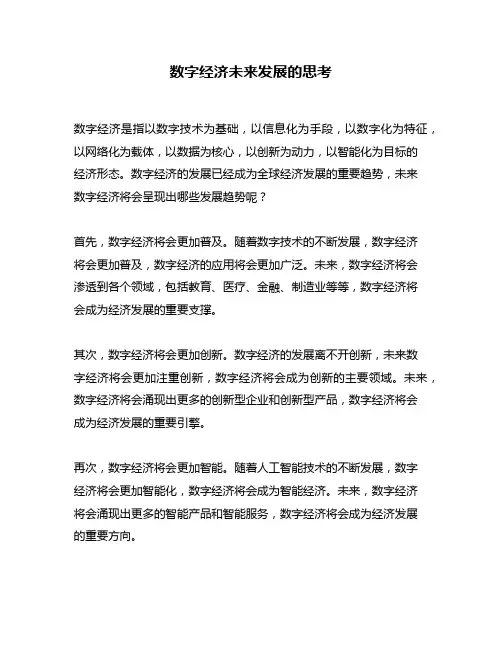 数字经济未来发展的思考

数字经济是指以数字技术为基础，以信息化为手段，以数字化为特征，以网络化为载体，以数据为核心，以创新为动力，以智能化为目标的经济形态。数字经济的发展已经成为全球经济发展的重要趋势，未来数字经济将会呈现出哪些发展趋势呢？

首先，数字经济将会更加普及。随着数字技术的不断发展，数字经济将会更加普及，数字经济的应用将会更加广泛。未来，数字经济将会渗透到各个领域，包括教育、医疗、金融、制造业等等，数字经济将会成为经济发展的重要支撑。

其次，数字经济将会更加创新。数字经济的发展离不开创新，未来数字经济将会更加注重创新，数字经济将会成为创新的主要领域。未来，数字经济将会涌现出更多的创新型企业和创新型产品，数字经济将会成为经济发展的重要引擎。

再次，数字经济将会更加智能。随着人工智能技术的不断发展，数字经济将会更加智能化，数字经济将会成为智能经济。未来，数字经济将会涌现出更多的智能产品和智能服务，数字经济将会成为经济发展的重要方向。